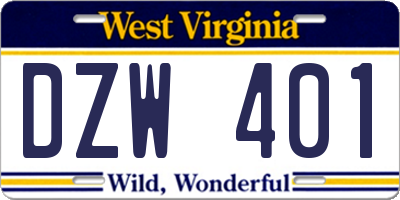 West Virginia

DZW 401

Wild, Wonderful